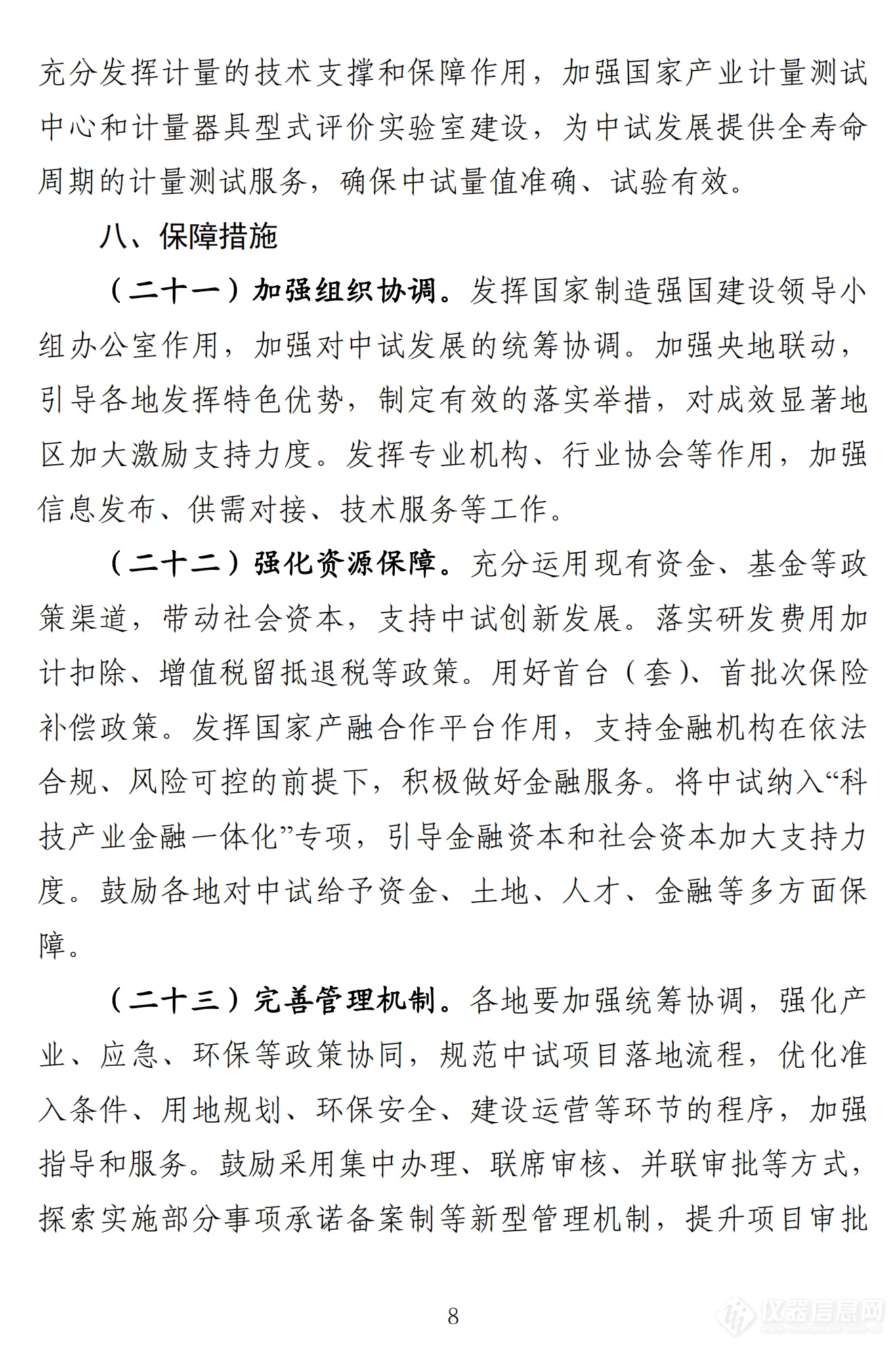 充分发挥计量的技术支撑和保障作用，加强国家产业计量测试中心和计量器具型式评价实验室建设，为中试发展提供全寿命周期的计量测试服务，确保中试量值准确、试验有效。

八、保障措施

（二十一）加强组织协调。发挥国家制造强国建设领导小组办公室作用，加强对中试发展的统筹协调。加强央地联动，引导各地发挥特色优势，制定有效的落实举措，对成效显著地区加大激励支持力度。发挥专业机构、行业协会等作用，加强信息发布、供需对接、技术服务等工作。

（二十二）强化资源保障。充分运用现有资金、基金等政策渠道，带动社会资本，支持中试创新发展。落实研发费用加计扣除、增值税留抵退税等政策。用好首台（套）、首批次保险补偿政策。发挥国家产融合作平台作用，支持金融机构在依法合规、风险可控的前提下，积极做好金融服务。将中试纳入“科技产业金融一体化”专项，引导金融资本和社会资本加大支持力度。鼓励各地对中试给予资金、土地、人才、金融等多方面保障。

（二十三）完善管理机制。各地要加强统筹协调，强化产业、应急、环保等政策协同，规范中试项目落地流程，优化准入条件、用地规划、环保安全、建设运营等环节的程序，加强指导和服务。鼓励采用集中办理、联席审核、并联审批等方式，探索实施部分事项承诺备案制等新型管理机制，提升项目审批

8

仪器信息网